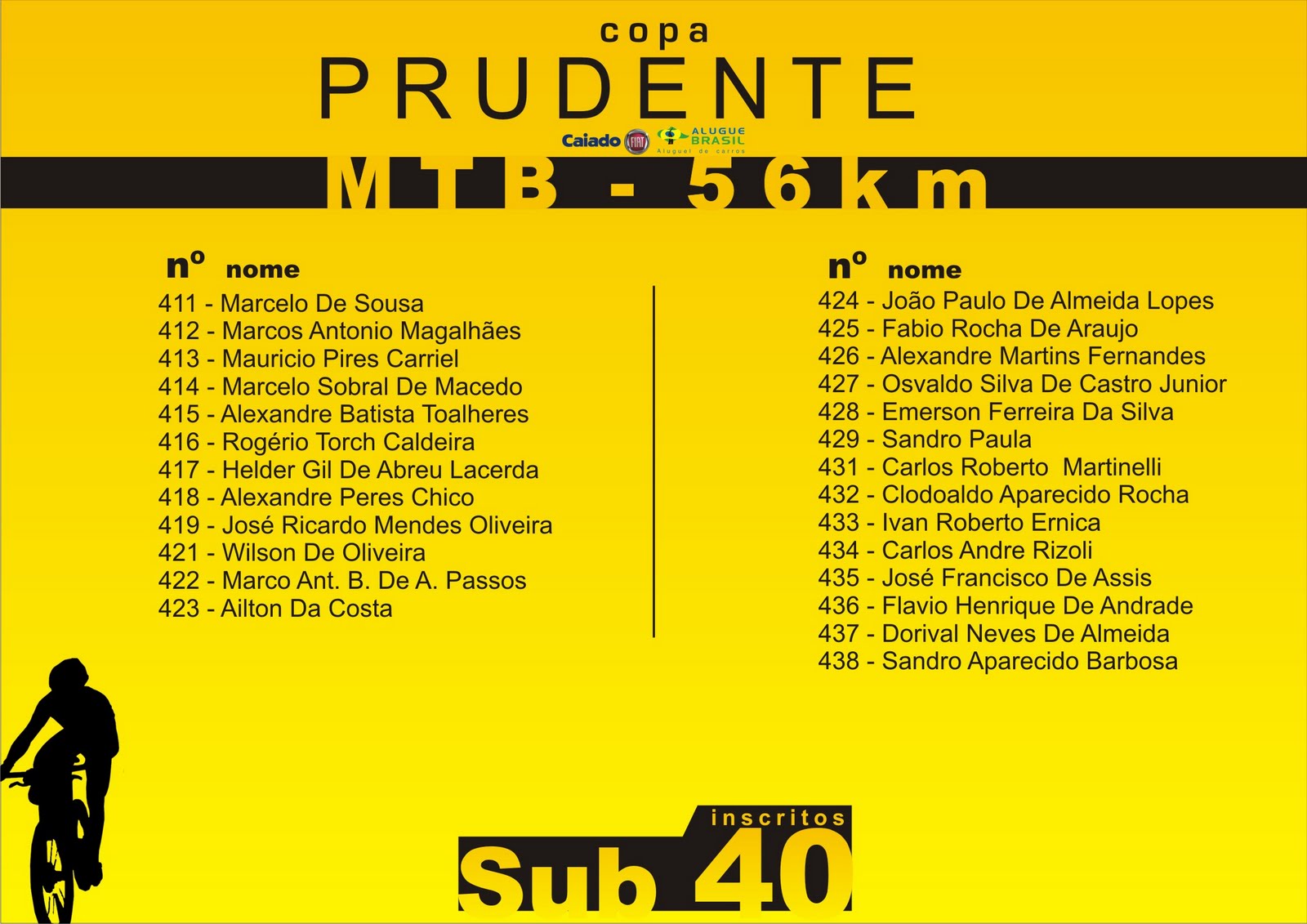 copa
PRUDENTE

Caiado FIAT ALUGUE BRASIL Aluguel de carros

MTB - 56km

nº nome
411 - Marcelo De Sousa
412 - Marcos Antonio Magalhães
413 - Mauricio Pires Carriel
414 - Marcelo Sobral De Macedo
415 - Alexandre Batista Toalheres
416 - Rogério Torch Caldeira
417 - Helder Gil De Abreu Lacerda
418 - Alexandre Peres Chico
419 - José Ricardo Mendes Oliveira
421 - Wilson De Oliveira
422 - Marco Ant. B. De A. Passos
423 - Ailton Da Costa

nº nome
424 - João Paulo De Almeida Lopes
425 - Fabio Rocha De Araujo
426 - Alexandre Martins Fernandes
427 - Osvaldo Silva De Castro Junior
428 - Emerson Ferreira Da Silva
429 - Sandro Paula
431 - Carlos Roberto Martinelli
432 - Clodoaldo Aparecido Rocha
433 - Ivan Roberto Ernica
434 - Carlos Andre Rizoli
435 - José Francisco De Assis
436 - Flavio Henrique De Andrade
437 - Dorival Neves De Almeida
438 - Sandro Aparecido Barbosa

inscritos
Sub 40